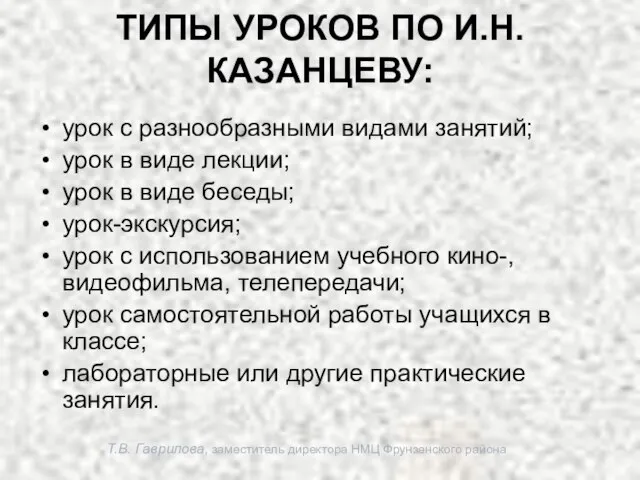 ТИПЫ УРОКОВ ПО И.Н. КАЗАНЦЕВУ:

• урок с разнообразными видами занятий;
• урок в виде лекции;
• урок в виде беседы;
• урок-экскурсия;
• урок с использованием учебного кино-, видеофильма, телепередачи;
• урок самостоятельной работы учащихся в классе;
• лабораторные или другие практические занятия.

Т.В. Гаврилова, заместитель директора НМЦ Фрунзенского района